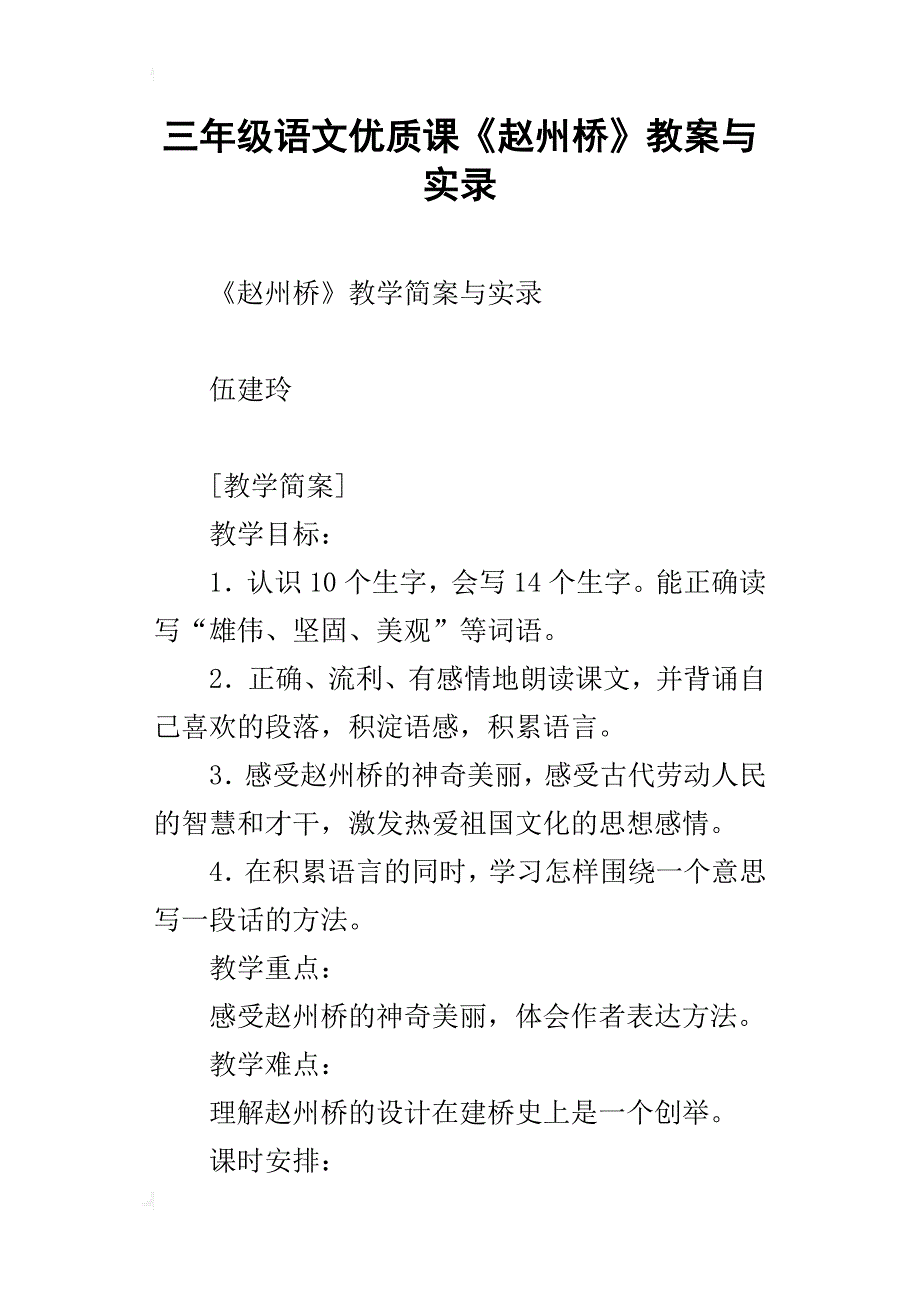 三年级语文优质课《赵州桥》教案与实录

《赵州桥》教学简案与实录

伍建玲

[教学简案]

教学目标：

1．认识10个生字，会写14个生字。能正确读写“雄伟、坚固、美观”等词语。

2．正确、流利、有感情地朗读课文，并背诵自己喜欢的段落，积淀语感，积累语言。

3．感受赵州桥的神奇美丽，感受古代劳动人民的智慧和才干，激发热爱祖国文化的思想感情。

4．在积累语言的同时，学习怎样围绕一个意思写一段话的方法。

教学重点：

感受赵州桥的神奇美丽，体会作者表达方法。

教学难点：

理解赵州桥的设计在建桥史上是一个创举。

课时安排：